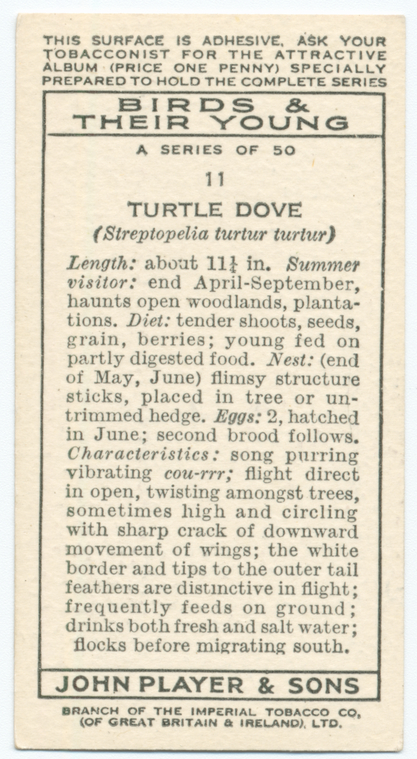 THIS SURFACE IS ADHESIVE. ASK YOUR TOBACCONIST FOR THE ATTRACTIVE ALBUM (PRICE ONE PENNY) SPECIALLY PREPARED TO HOLD THE COMPLETE SERIES

BIRDS & THEIR YOUNG

A SERIES OF 50

11

TURTLE DOVE
(Streptopelia turtur turtur)

Length: about $11\frac{1}{4}$ in. Summer visitor: end April-September, haunts open woodlands, plantations. Diet: tender shoots, seeds, grain, berries; young fed on partly digested food. Nest: (end of May, June) flimsy structure sticks, placed in tree or untrimmed hedge. Eggs: 2, hatched in June; second brood follows. Characteristics: song purring vibrating cou-rrr; flight direct in open, twisting amongst trees, sometimes high and circling with sharp crack of downward movement of wings; the white border and tips to the outer tail feathers are distinctive in flight; frequently feeds on ground; drinks both fresh and salt water; flocks before migrating south.

JOHN PLAYER & SONS

BRANCH OF THE IMPERIAL TOBACCO CO, (OF GREAT BRITAIN & IRELAND), LTD.